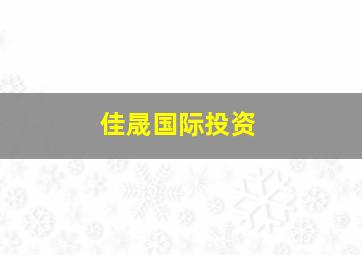 佳晟国际投资